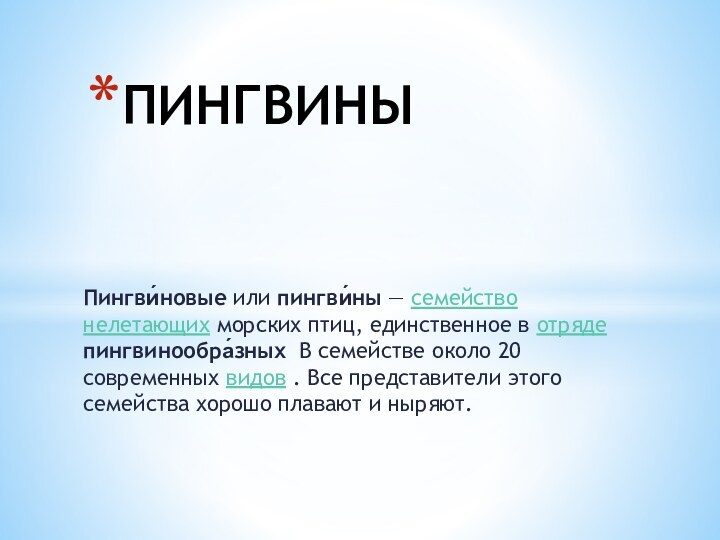 *ПИНГВИНЫ

Пингви́новые или пингви́ны — семейство нелетающих морских птиц, единственное в отряде пингвинообра́зных В семействе около 20 современных видов . Все представители этого семейства хорошо плавают и ныряют.